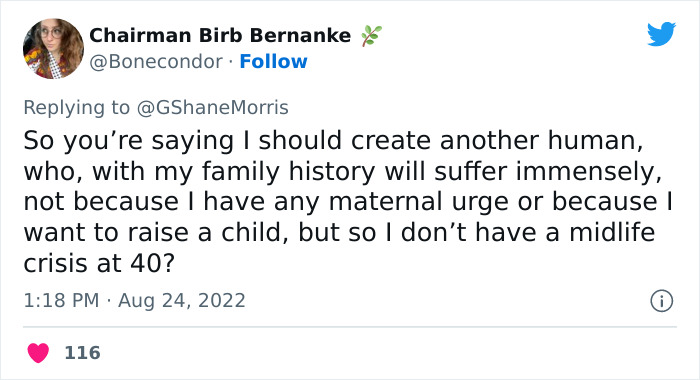 Chairman Birb Bernanke 🌿
@Bonecondor · Follow

Replying to @GShaneMorris

So you’re saying I should create another human, who, with my family history will suffer immensely, not because I have any maternal urge or because I want to raise a child, but so I don’t have a midlife crisis at 40?

1:18 PM · Aug 24, 2022

116